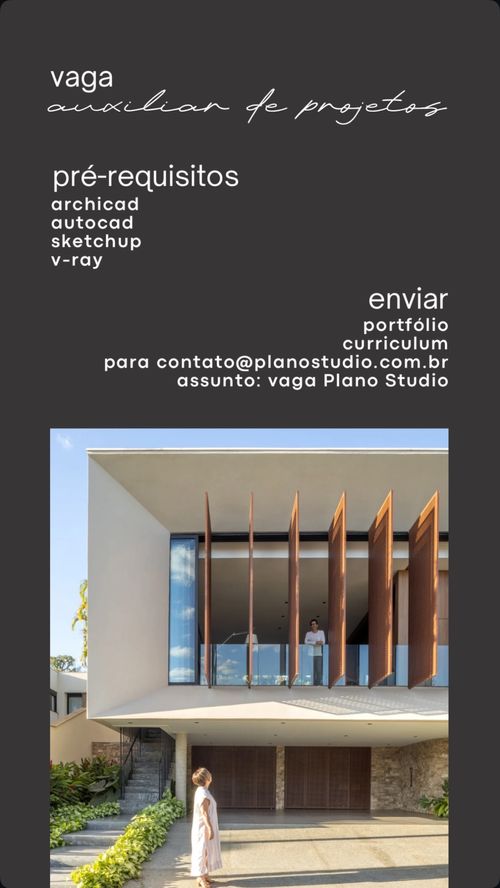 vaga
auxiliar de projetos

pré-requisitos
archicad
autocad
sketchup
v-ray

enviar
portfólio
curriculum
para contato@planostudio.com.br
assunto: vaga Plano Studio